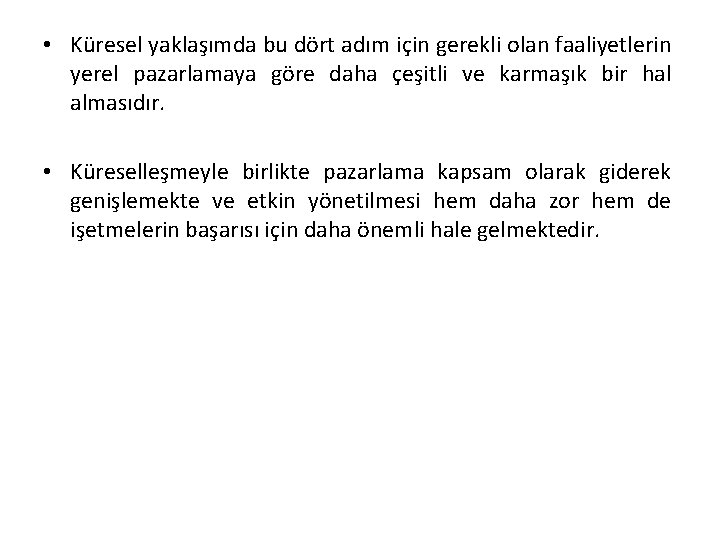 • Küresel yaklaşımda bu dört adım için gerekli olan faaliyetlerin yerel pazarlamaya göre daha çeşitli ve karmaşık bir hal almasıdır.

• Küreselleşmeyle birlikte pazarlama kapsam olarak giderek genişlemekte ve etkin yönetilmesi hem daha zor hem de işetmelerin başarısı için daha önemli hale gelmektedir.